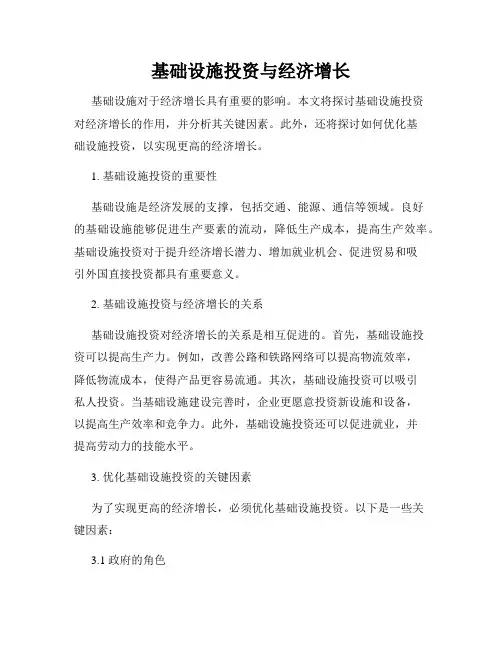 基础设施投资与经济增长

基础设施对于经济增长具有重要的影响。本文将探讨基础设施投资对经济增长的作用，并分析其关键因素。此外，还将探讨如何优化基础设施投资，以实现更高的经济增长。

1. 基础设施投资的重要性

基础设施是经济发展的支撑，包括交通、能源、通信等领域。良好的基础设施能够促进生产要素的流动，降低生产成本，提高生产效率。基础设施投资对于提升经济增长潜力、增加就业机会、促进贸易和吸引外国直接投资都具有重要意义。

2. 基础设施投资与经济增长的关系

基础设施投资对经济增长的关系是相互促进的。首先，基础设施投资可以提高生产力。例如，改善公路和铁路网络可以提高物流效率，降低物流成本，使得产品更容易流通。其次，基础设施投资可以吸引私人投资。当基础设施建设完善时，企业更愿意投资新设施和设备，以提高生产效率和竞争力。此外，基础设施投资还可以促进就业，并提高劳动力的技能水平。

3. 优化基础设施投资的关键因素

为了实现更高的经济增长，必须优化基础设施投资。以下是一些关键因素：

3.1 政府的角色